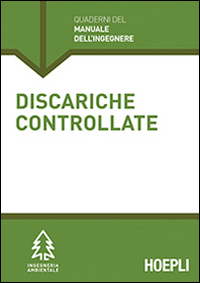 QUADERNI DEL
MANUALE
DELL'INGEGNERE

DISCARICHE
CONTROLLATE

INGEGNERIA
AMBIENTALE

HOEPLI